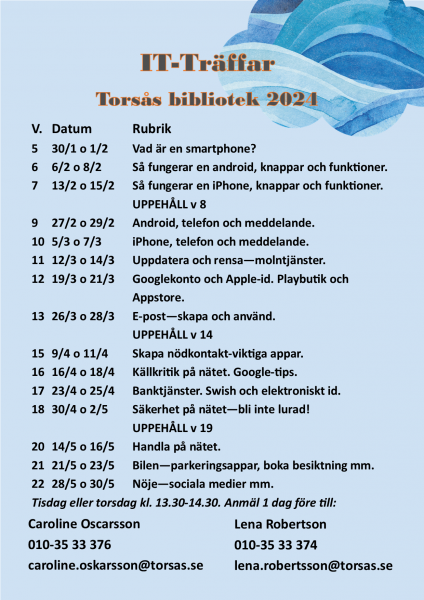 IT-Träffar

Torsås bibliotek 2024

| V. | Datum | Rubrik |
|---|---|---|
| 5 | 30/1 o 1/2 | Vad är en smartphone? |
| 6 | 6/2 o 8/2 | Så fungerar en android, knappar och funktioner. |
| 7 | 13/2 o 15/2 | Så fungerar en iPhone, knappar och funktioner. |
| | | UPPEHÅLL v 8 |
| 9 | 27/2 o 29/2 | Android, telefon och meddelande. |
| 10 | 5/3 o 7/3 | iPhone, telefon och meddelande. |
| 11 | 12/3 o 14/3 | Uppdatera och rensa—molntjänster. |
| 12 | 19/3 o 21/3 | Googlekonto och Apple-id. Playbutik och Appstore. |
| 13 | 26/3 o 28/3 | E-post—skapa och använd. |
| | | UPPEHÅLL v 14 |
| 15 | 9/4 o 11/4 | Skapa nödkontakt-viktiga appar. |
| 16 | 16/4 o 18/4 | Källkritik på nätet. Google-tips. |
| 17 | 23/4 o 25/4 | Banktjänster. Swish och elektroniskt id. |
| 18 | 30/4 o 2/5 | Säkerhet på nätet—bli inte lurad! |
| | | UPPEHÅLL v 19 |
| 20 | 14/5 o 16/5 | Handla på nätet. |
| 21 | 21/5 o 23/5 | Bilen—parkeringsappar, boka besiktning mm. |
| 22 | 28/5 o 30/5 | Nöje—sociala medier mm. |

Tisdag eller torsdag kl. 13.30-14.30. Anmäl 1 dag före till:

Caroline Oscarsson
010-35 33 376
caroline.oskarsson@torsas.se

Lena Robertson
010-35 33 374
lena.robertsson@torsas.se